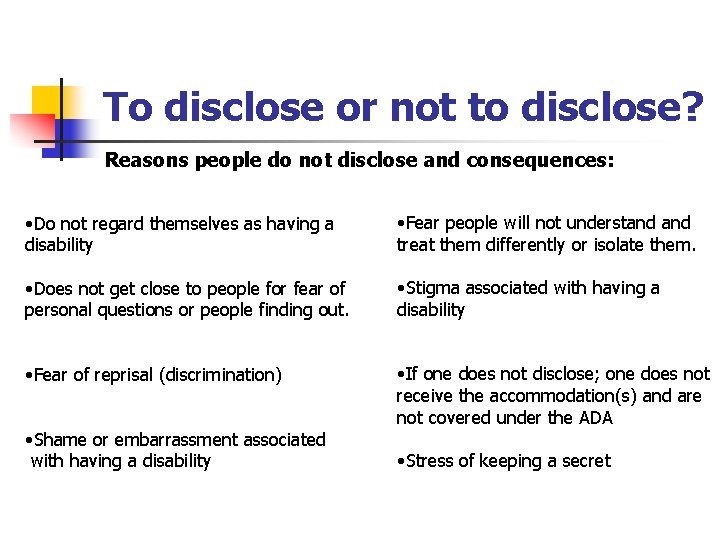 To disclose or not to disclose?

Reasons people do not disclose and consequences:

•Do not regard themselves as having a disability

•Does not get close to people for fear of personal questions or people finding out.

•Fear of reprisal (discrimination)

•Shame or embarrassment associated with having a disability

•Fear people will not understand and treat them differently or isolate them.

•Stigma associated with having a disability

•If one does not disclose; one does not receive the accommodation(s) and are not covered under the ADA

•Stress of keeping a secret